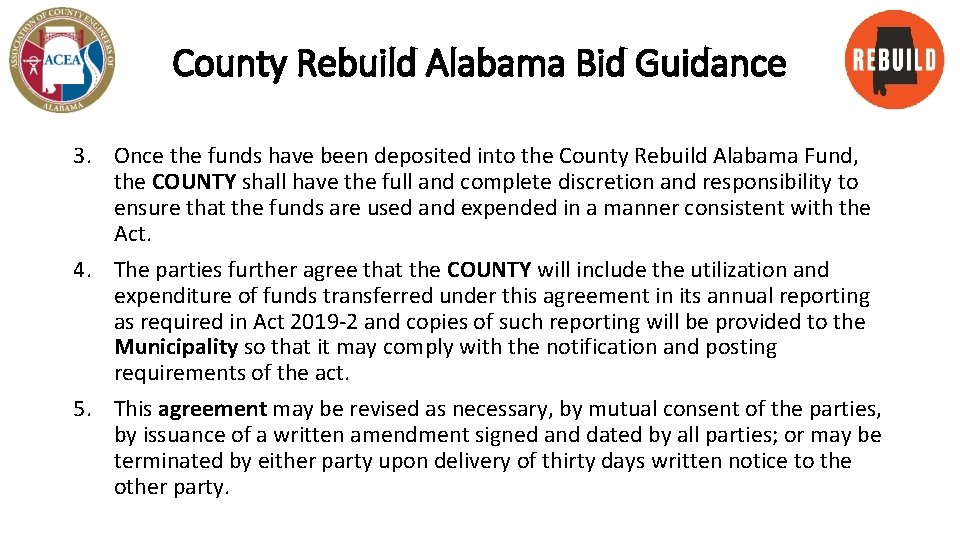 ASSOCIATION OF COUNTY ENGINEERS OF ALABAMA
ACEA

County Rebuild Alabama Bid Guidance

REBUILD

3. Once the funds have been deposited into the County Rebuild Alabama Fund, the COUNTY shall have the full and complete discretion and responsibility to ensure that the funds are used and expended in a manner consistent with the Act.

4. The parties further agree that the COUNTY will include the utilization and expenditure of funds transferred under this agreement in its annual reporting as required in Act 2019-2 and copies of such reporting will be provided to the Municipality so that it may comply with the notification and posting requirements of the act.

5. This agreement may be revised as necessary, by mutual consent of the parties, by issuance of a written amendment signed and dated by all parties; or may be terminated by either party upon delivery of thirty days written notice to the other party.